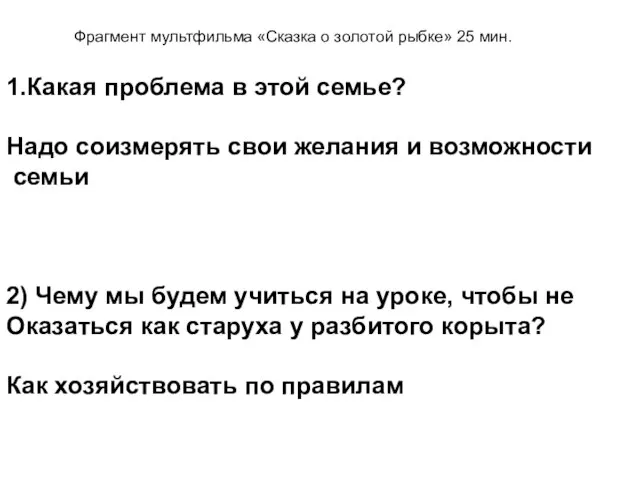 Фрагмент мультфильма «Сказка о золотой рыбке» 25 мин.

1.Какая проблема в этой семье?

Надо соизмерять свои желания и возможности семьи

2) Чему мы будем учиться на уроке, чтобы не Оказаться как старуха у разбитого корыта?

Как хозяйствовать по правилам